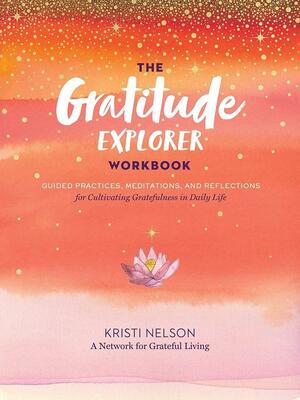 THE
Gratitude
EXPLORER
WORKBOOK

GUIDED PRACTICES, MEDITATIONS, AND REFLECTIONS
for Cultivating Gratefulness in Daily Life

KRISTI NELSON
A Network for Grateful Living